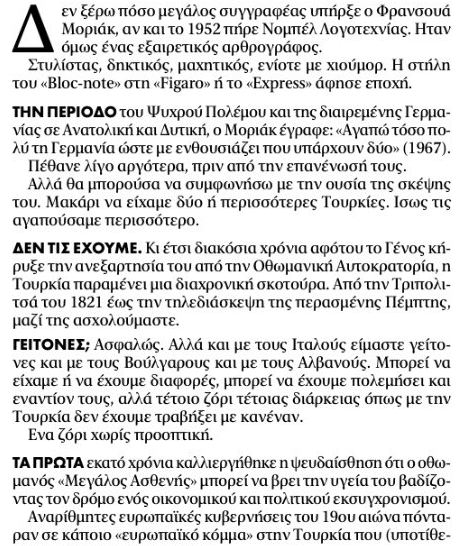 Δεν ξέρω πόσο μεγάλος συγγραφέας υπήρξε ο Φρανσουά Μοριάκ, αν και το 1952 πήρε Νομπέλ Λογοτεχνίας. Ηταν όμως ένας εξαιρετικός αρθρογράφος.

Στυλίστας, δηκτικός, μαχητικός, ενίοτε με χιούμορ. Η στήλη του «Bloc-note» στη «Figaro» ή το «Express» άφησε εποχή.

ΤΗΝ ΠΕΡΙΟΔΟ του Ψυχρού Πολέμου και της διαιρεμένης Γερμανίας σε Ανατολική και Δυτική, ο Μοριάκ έγραφε: «Αγαπώ τόσο πολύ τη Γερμανία ώστε με ενθουσιάζει που υπάρχουν δύο» (1967).

Πέθανε λίγο αργότερα, πριν από την επανένωσή τους.

Αλλά θα μπορούσα να συμφωνήσω με την ουσία της σκέψης του. Μακάρι να είχαμε δύο ή περισσότερες Τουρκίες. Ισως τις αγαπούσαμε περισσότερο.

ΔΕΝ ΤΙΣ ΕΧΟΥΜΕ. Κι έτσι διακόσια χρόνια αφότου το Γένος κήρυξε την ανεξαρτησία του από την Οθωμανική Αυτοκρατορία, η Τουρκία παραμένει μια διαχρονική σκοτούρα. Από την Τριπολιτσά του 1821 έως την τηλεδιάσκεψη της περασμένης Πέμπτης, μαζί της ασχολούμαστε.

ΓΕΙΤΟΝΕΣ; Ασφαλώς. Αλλά και με τους Ιταλούς είμαστε γείτονες και με τους Βούλγαρους και με τους Αλβανούς. Μπορεί να είχαμε ή να έχουμε διαφορές, μπορεί να έχουμε πολεμήσει και εναντίον τους, αλλά τέτοιο ζόρι τέτοιας διάρκειας όπως με την Τουρκία δεν έχουμε τραβήξει με κανέναν.

Ενα ζόρι χωρίς προοπτική.

ΤΑ ΠΡΩΤΑ εκατό χρόνια καλλιεργήθηκε η ψευδαίσθηση ότι ο οθωμανός «Μεγάλος Ασθενής» μπορεί να βρει την υγεία του βαδίζοντας τον δρόμο ενός οικονομικού και πολιτικού εκσυγχρονισμού.

Αναρίθμητες ευρωπαϊκές κυβερνήσεις του 19ου αιώνα πόνταραν σε κάποιο «ευρωπαϊκό κόμμα» στην Τουρκία που (υποτίθε-